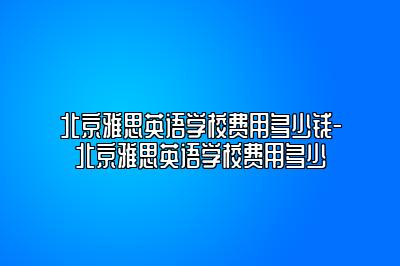 北京雅思英语学校费用多少钱-北京雅思英语学校费用多少